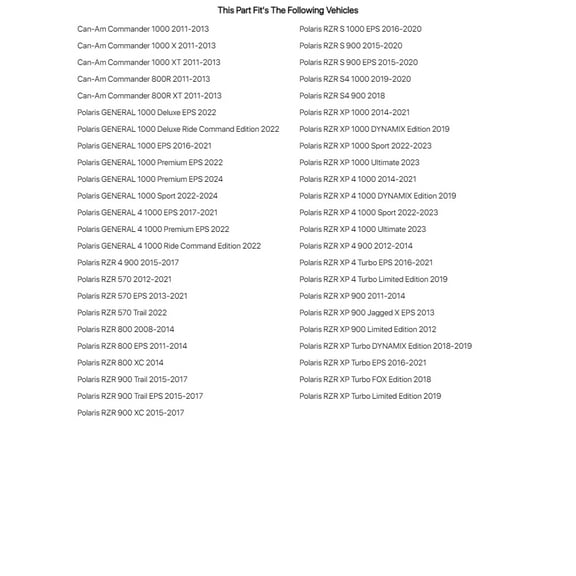 This Part Fit's The Following Vehicles

Can-Am Commander 1000 2011-2013
Can-Am Commander 1000 X 2011-2013
Can-Am Commander 1000 XT 2011-2013
Can-Am Commander 800R 2011-2013
Can-Am Commander 800R XT 2011-2013
Polaris GENERAL 1000 Deluxe EPS 2022
Polaris GENERAL 1000 Deluxe Ride Command Edition 2022
Polaris GENERAL 1000 EPS 2016-2021
Polaris GENERAL 1000 Premium EPS 2022
Polaris GENERAL 1000 Premium EPS 2024
Polaris GENERAL 1000 Sport 2022-2024
Polaris GENERAL 4 1000 EPS 2017-2021
Polaris GENERAL 4 1000 Premium EPS 2022
Polaris GENERAL 4 1000 Ride Command Edition 2022
Polaris RZR 4 900 2015-2017
Polaris RZR 570 2012-2021
Polaris RZR 570 EPS 2013-2021
Polaris RZR 570 Trail 2022
Polaris RZR 800 2008-2014
Polaris RZR 800 EPS 2011-2014
Polaris RZR 800 XC 2014
Polaris RZR 900 Trail 2015-2017
Polaris RZR 900 Trail EPS 2015-2017
Polaris RZR 900 XC 2015-2017

Polaris RZR S 1000 EPS 2016-2020
Polaris RZR S 900 2015-2020
Polaris RZR S 900 EPS 2015-2020
Polaris RZR S4 1000 2019-2020
Polaris RZR S4 900 2018
Polaris RZR XP 1000 2014-2021
Polaris RZR XP 1000 DYNAMIX Edition 2019
Polaris RZR XP 1000 Sport 2022-2023
Polaris RZR XP 1000 Ultimate 2023
Polaris RZR XP 4 1000 2014-2021
Polaris RZR XP 4 1000 DYNAMIX Edition 2019
Polaris RZR XP 4 1000 Sport 2022-2023
Polaris RZR XP 4 1000 Ultimate 2023
Polaris RZR XP 4 900 2012-2014
Polaris RZR XP 4 Turbo EPS 2016-2021
Polaris RZR XP 4 Turbo Limited Edition 2019
Polaris RZR XP 900 2011-2014
Polaris RZR XP 900 Jagged X EPS 2013
Polaris RZR XP 900 Limited Edition 2012
Polaris RZR XP Turbo DYNAMIX Edition 2018-2019
Polaris RZR XP Turbo EPS 2016-2021
Polaris RZR XP Turbo FOX Edition 2018
Polaris RZR XP Turbo Limited Edition 2019